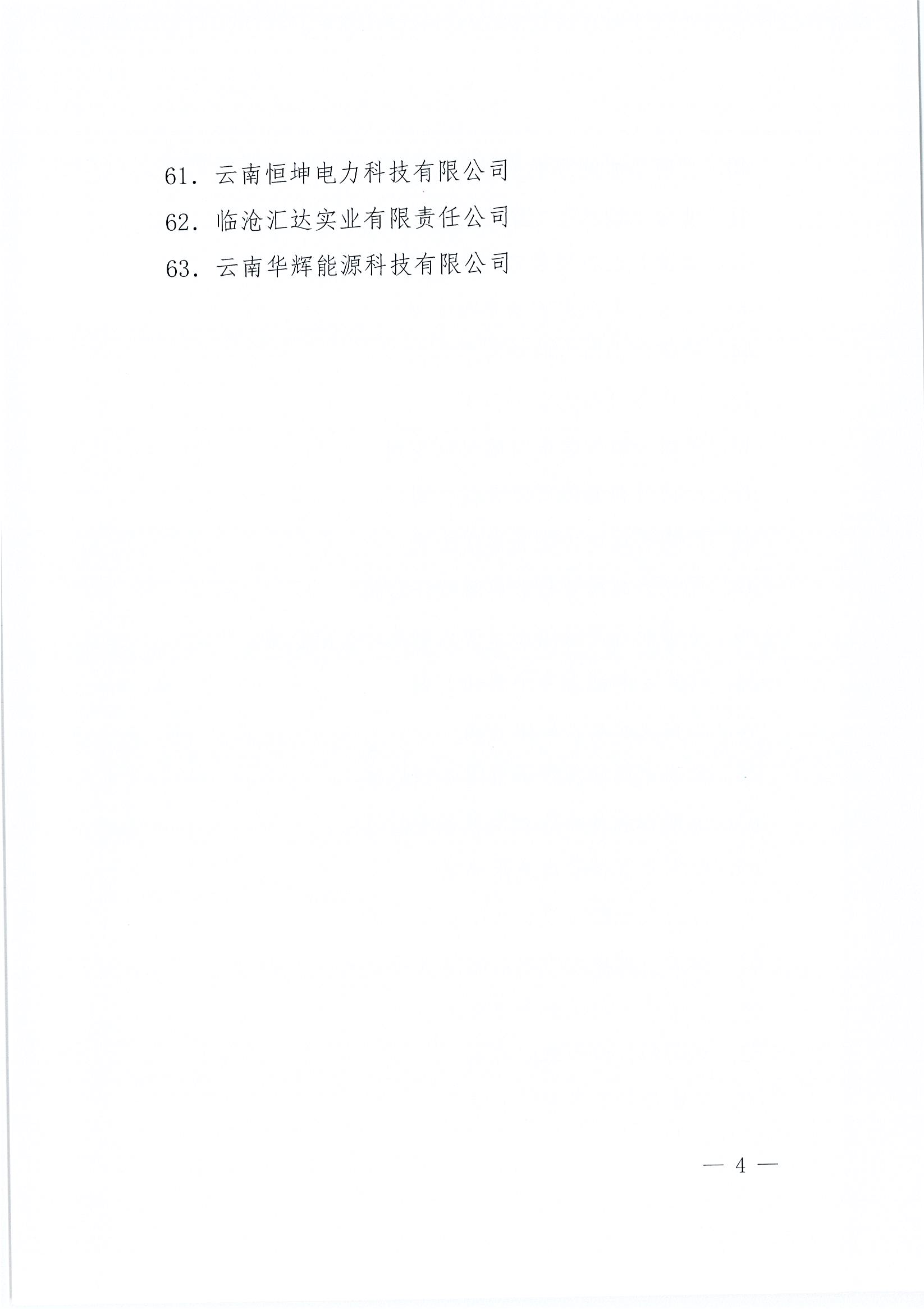 61．云南恒坤电力科技有限公司

62．临沧汇达实业有限责任公司

63．云南华辉能源科技有限公司

— 4 —